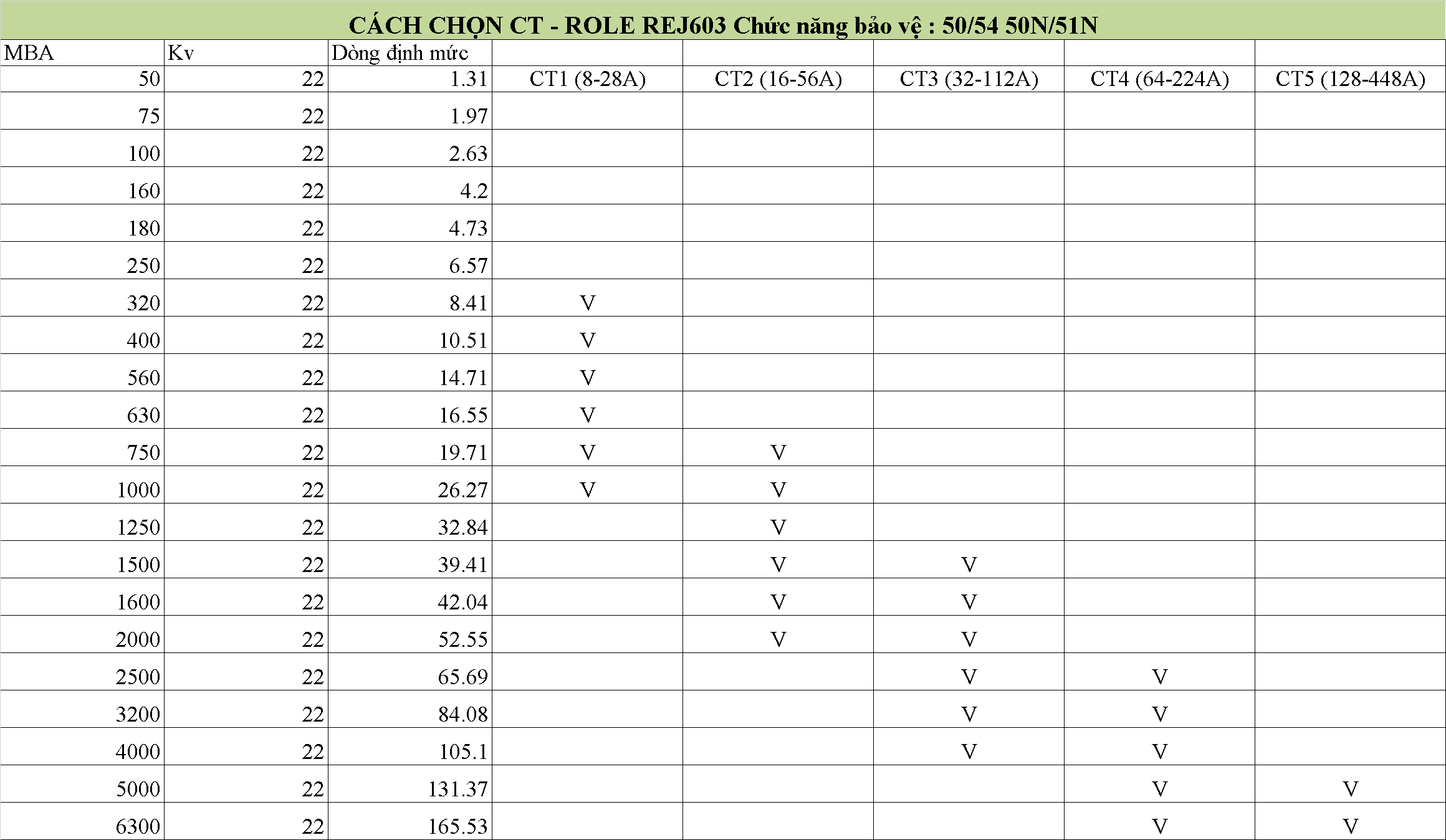 CÁCH CHỌN CT - ROLE REJ603 Chức năng bảo vệ : 50/54 50N/51N

| MBA | Kv | Dòng định mức | | | | | |
|---|---|---|---|---|---|---|---|
| 50 | 22 | 1.31 | CT1 (8-28A) | CT2 (16-56A) | CT3 (32-112A) | CT4 (64-224A) | CT5 (128-448A) |
| 75 | 22 | 1.97 | | | | | |
| 100 | 22 | 2.63 | | | | | |
| 160 | 22 | 4.2 | | | | | |
| 180 | 22 | 4.73 | | | | | |
| 250 | 22 | 6.57 | | | | | |
| 320 | 22 | 8.41 | V | | | | |
| 400 | 22 | 10.51 | V | | | | |
| 560 | 22 | 14.71 | V | | | | |
| 630 | 22 | 16.55 | V | | | | |
| 750 | 22 | 19.71 | V | V | | | |
| 1000 | 22 | 26.27 | V | V | | | |
| 1250 | 22 | 32.84 | | V | | | |
| 1500 | 22 | 39.41 | | V | V | | |
| 1600 | 22 | 42.04 | | V | V | | |
| 2000 | 22 | 52.55 | | V | V | | |
| 2500 | 22 | 65.69 | | | V | V | |
| 3200 | 22 | 84.08 | | | V | V | |
| 4000 | 22 | 105.1 | | | V | V | |
| 5000 | 22 | 131.37 | | | | V | V |
| 6300 | 22 | 165.53 | | | | V | V |